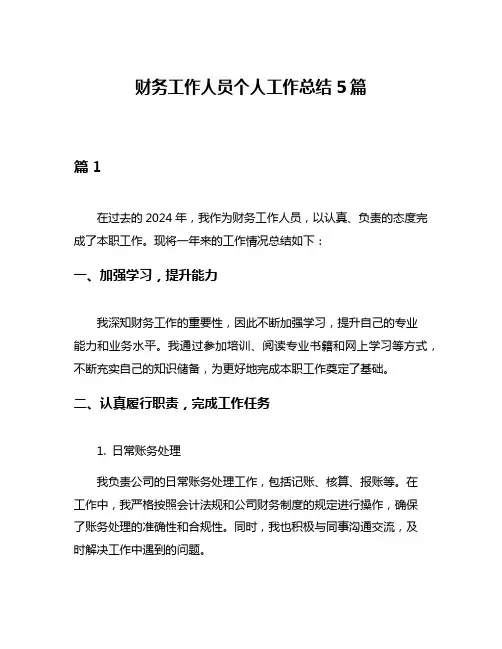 财务工作人员个人工作总结 5 篇

篇 1

在过去的 2024 年，我作为财务工作人员，以认真、负责的态度完成了本职工作。现将一年来的工作情况总结如下：

一、加强学习，提升能力

我深知财务工作的重要性，因此不断加强学习，提升自己的专业能力和业务水平。我通过参加培训、阅读专业书籍和网上学习等方式，不断充实自己的知识储备，为更好地完成本职工作奠定了基础。

二、认真履行职责，完成工作任务

1. 日常账务处理

我负责公司的日常账务处理工作，包括记账、核算、报账等。在工作中，我严格按照会计法规和公司财务制度的规定进行操作，确保了账务处理的准确性和合规性。同时，我也积极与同事沟通交流，及时解决工作中遇到的问题。